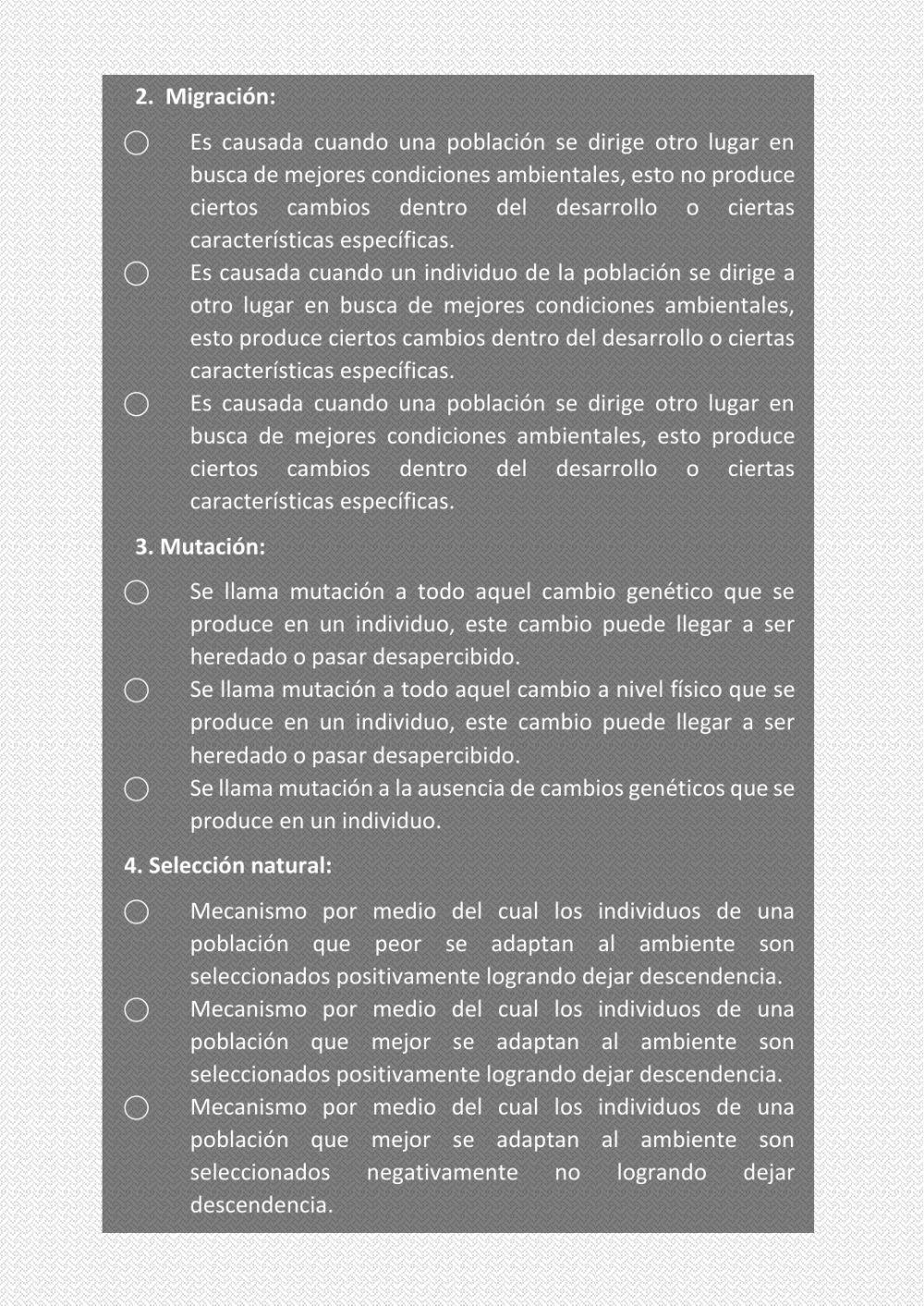 2. Migración:

○ Es causada cuando una población se dirige otro lugar en busca de mejores condiciones ambientales, esto no produce ciertos cambios dentro del desarrollo o ciertas características específicas.
○ Es causada cuando un individuo de la población se dirige a otro lugar en busca de mejores condiciones ambientales, esto produce ciertos cambios dentro del desarrollo o ciertas características específicas.
○ Es causada cuando una población se dirige otro lugar en busca de mejores condiciones ambientales, esto produce ciertos cambios dentro del desarrollo o ciertas características específicas.

3. Mutación:

○ Se llama mutación a todo aquel cambio genético que se produce en un individuo, este cambio puede llegar a ser heredado o pasar desapercibido.
○ Se llama mutación a todo aquel cambio a nivel físico que se produce en un individuo, este cambio puede llegar a ser heredado o pasar desapercibido.
○ Se llama mutación a la ausencia de cambios genéticos que se produce en un individuo.

4. Selección natural:

○ Mecanismo por medio del cual los individuos de una población que peor se adaptan al ambiente son seleccionados positivamente logrando dejar descendencia.
○ Mecanismo por medio del cual los individuos de una población que mejor se adaptan al ambiente son seleccionados positivamente logrando dejar descendencia.
○ Mecanismo por medio del cual los individuos de una población que mejor se adaptan al ambiente son seleccionados negativamente no logrando dejar descendencia.